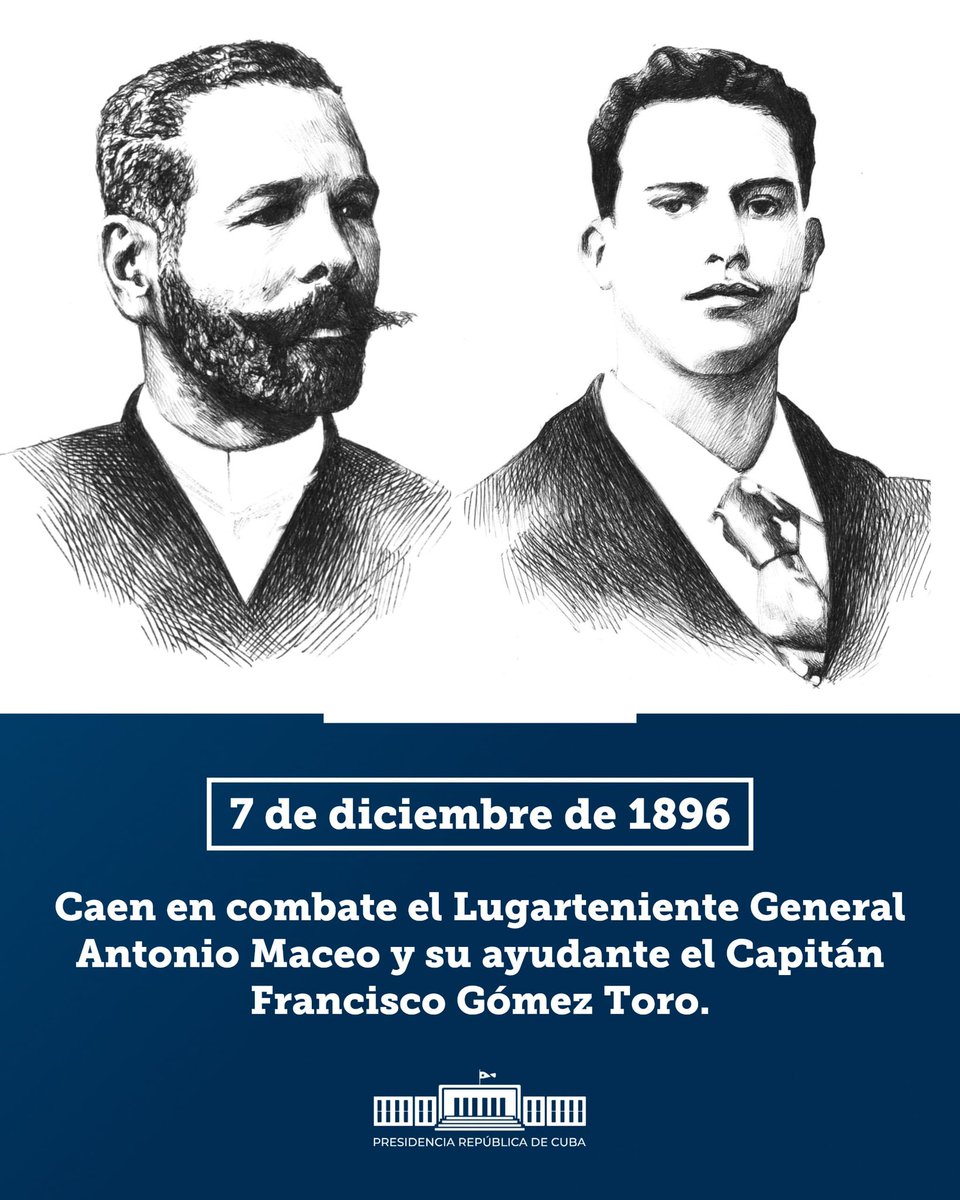 7 de diciembre de 1896

Caen en combate el Lugarteniente General Antonio Maceo y su ayudante el Capitán Francisco Gómez Toro.

PRESIDENCIA REPÚBLICA DE CUBA